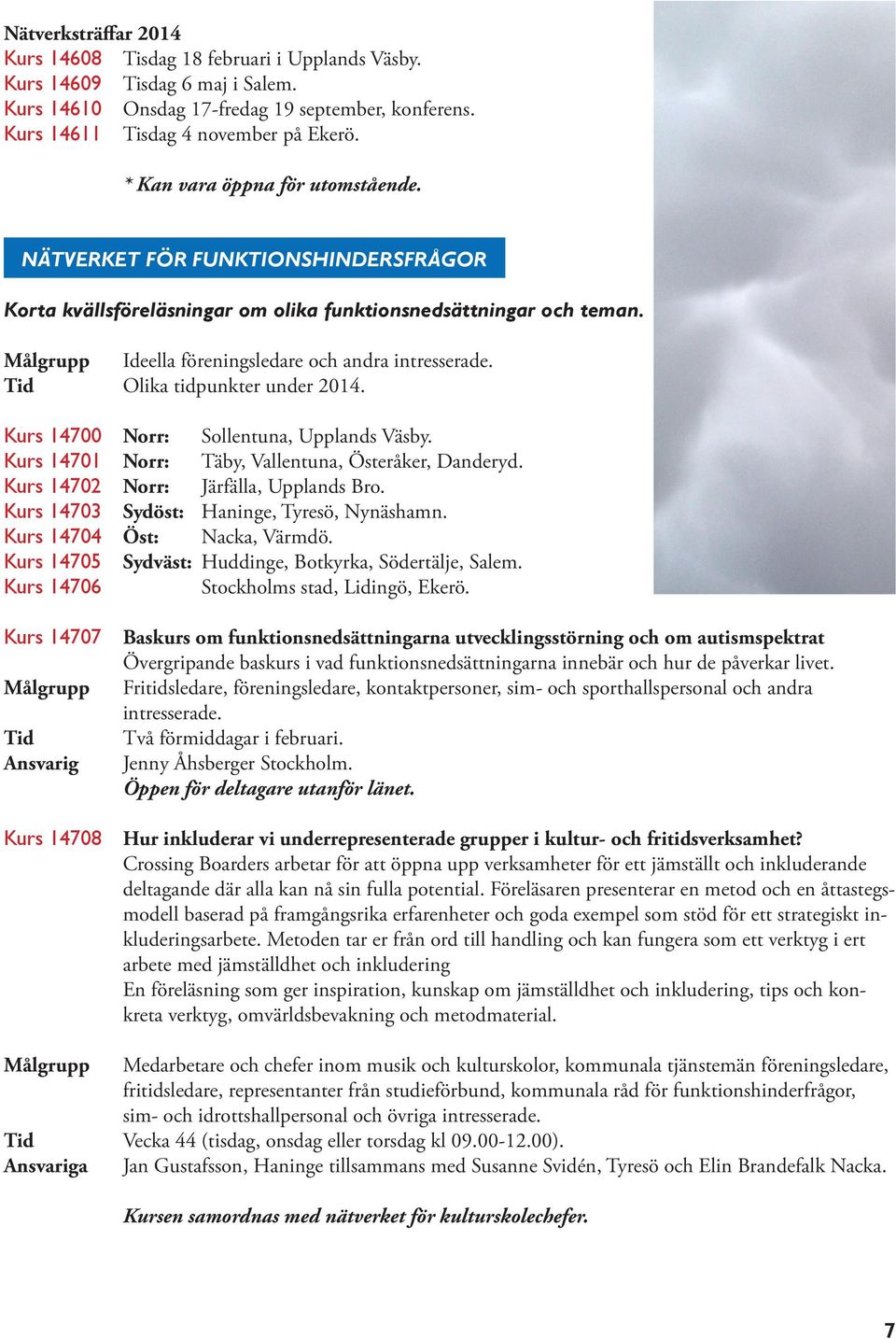 Nätverksträffar 2014
Kurs 14608 Tisdag 18 februari i Upplands Väsby.
Kurs 14609 Tisdag 6 maj i Salem.
Kurs 14610 Onsdag 17-fredag 19 september, konferens.
Kurs 14611 Tisdag 4 november på Ekerö.

* Kan vara öppna för utomstående.

NÄTVERKET FÖR FUNKTIONSHINDERSFRÅGOR

Korta kvällsföreläsningar om olika funktionsnedsättningar och teman.

Målgrupp Ideella föreningsledare och andra intresserade.
Tid Olika tidpunkter under 2014.

Kurs 14700 Norr: Sollentuna, Upplands Väsby.
Kurs 14701 Norr: Täby, Vallentuna, Österåker, Danderyd.
Kurs 14702 Norr: Järfälla, Upplands Bro.
Kurs 14703 Sydöst: Haninge, Tyresö, Nynäshamn.
Kurs 14704 Öst: Nacka, Värmdö.
Kurs 14705 Sydväst: Huddinge, Botkyrka, Södertälje, Salem.
Kurs 14706 Stockholms stad, Lidingö, Ekerö.

Kurs 14707 Baskurs om funktionsnedsättningarna utvecklingsstörning och om autismspektrat
Övergripande baskurs i vad funktionsnedsättningarna innebär och hur de påverkar livet.
Målgrupp Fritidsledare, föreningsledare, kontaktpersoner, sim- och sporthallspersonal och andra intresserade.
Tid Två förmiddagar i februari.
Ansvarig Jenny Åhsberger Stockholm.
Öppen för deltagare utanför länet.

Kurs 14708 Hur inkluderar vi underrepresenterade grupper i kultur- och fritidsverksamhet?
Crossing Boarders arbetar för att öppna upp verksamheter för ett jämställt och inkluderande deltagande där alla kan nå sin fulla potential. Föreläsaren presenterar en metod och en åttastegsmodell baserad på framgångsrika erfarenheter och goda exempel som stöd för ett strategiskt inkluderingsarbete. Metoden tar er från ord till handling och kan fungera som ett verktyg i ert arbete med jämställdhet och inkludering
En föreläsning som ger inspiration, kunskap om jämställdhet och inkludering, tips och konkreta verktyg, omvärldsbevakning och metodmaterial.

Målgrupp Medarbetare och chefer inom musik och kulturskolor, kommunala tjänstemän föreningsledare, fritidsledare, representanter från studieförbund, kommunala råd för funktionshinderfrågor, sim- och idrottshallpersonal och övriga intresserade.
Tid Vecka 44 (tisdag, onsdag eller torsdag kl 09.00-12.00).
Ansvariga Jan Gustafsson, Haninge tillsammans med Susanne Svidén, Tyresö och Elin Brandefalk Nacka.

Kursen samordnas med nätverket för kulturskolechefer.

7